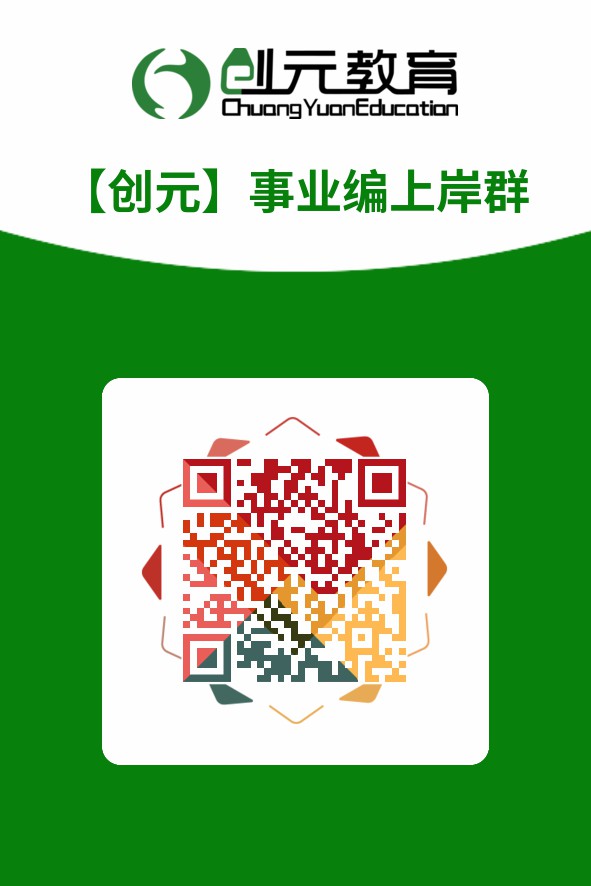 创元教育
ChuangYuanEducation

【创元】事业编上岸群